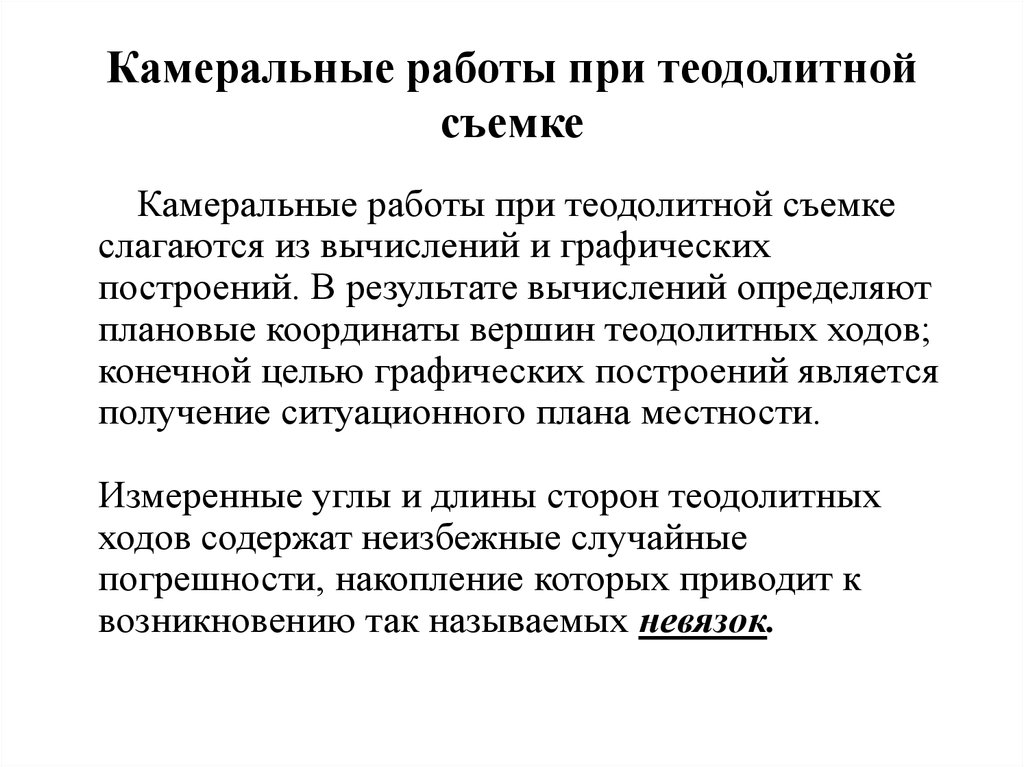 Камеральные работы при теодолитной съемке

Камеральные работы при теодолитной съемке слагаются из вычислений и графических построений. В результате вычислений определяют плановые координаты вершин теодолитных ходов; конечной целью графических построений является получение ситуационного плана местности.

Измеренные углы и длины сторон теодолитных ходов содержат неизбежные случайные погрешности, накопление которых приводит к возникновению так называемых невязок.